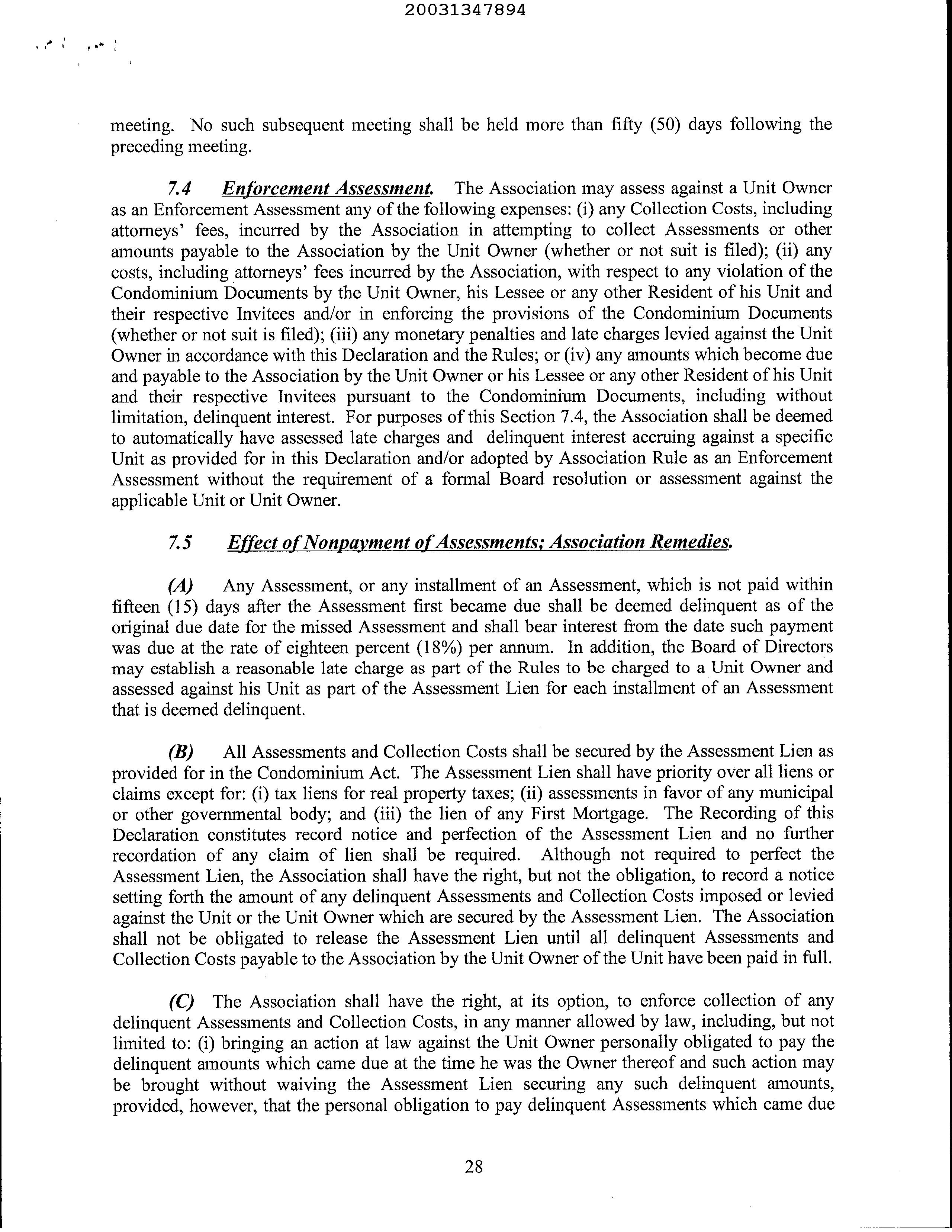 20031347894

meeting. No such subsequent meeting shall be held more than fifty (50) days following the preceding meeting.

7.4 Enforcement Assessment. The Association may assess against a Unit Owner as an Enforcement Assessment any of the following expenses: (i) any Collection Costs, including attorneys' fees, incurred by the Association in attempting to collect Assessments or other amounts payable to the Association by the Unit Owner (whether or not suit is filed); (ii) any costs, including attorneys' fees incurred by the Association, with respect to any violation of the Condominium Documents by the Unit Owner, his Lessee or any other Resident of his Unit and their respective Invitees and/or in enforcing the provisions of the Condominium Documents (whether or not suit is filed); (iii) any monetary penalties and late charges levied against the Unit Owner in accordance with this Declaration and the Rules; or (iv) any amounts which become due and payable to the Association by the Unit Owner or his Lessee or any other Resident of his Unit and their respective Invitees pursuant to the Condominium Documents, including without limitation, delinquent interest. For purposes of this Section 7.4, the Association shall be deemed to automatically have assessed late charges and delinquent interest accruing against a specific Unit as provided for in this Declaration and/or adopted by Association Rule as an Enforcement Assessment without the requirement of a formal Board resolution or assessment against the applicable Unit or Unit Owner.

7.5 Effect of Nonpayment of Assessments; Association Remedies.

(A) Any Assessment, or any installment of an Assessment, which is not paid within fifteen (15) days after the Assessment first became due shall be deemed delinquent as of the original due date for the missed Assessment and shall bear interest from the date such payment was due at the rate of eighteen percent (18%) per annum. In addition, the Board of Directors may establish a reasonable late charge as part of the Rules to be charged to a Unit Owner and assessed against his Unit as part of the Assessment Lien for each installment of an Assessment that is deemed delinquent.

(B) All Assessments and Collection Costs shall be secured by the Assessment Lien as provided for in the Condominium Act. The Assessment Lien shall have priority over all liens or claims except for: (i) tax liens for real property taxes; (ii) assessments in favor of any municipal or other governmental body; and (iii) the lien of any First Mortgage. The Recording of this Declaration constitutes record notice and perfection of the Assessment Lien and no further recordation of any claim of lien shall be required. Although not required to perfect the Assessment Lien, the Association shall have the right, but not the obligation, to record a notice setting forth the amount of any delinquent Assessments and Collection Costs imposed or levied against the Unit or the Unit Owner which are secured by the Assessment Lien. The Association shall not be obligated to release the Assessment Lien until all delinquent Assessments and Collection Costs payable to the Association by the Unit Owner of the Unit have been paid in full.

(C) The Association shall have the right, at its option, to enforce collection of any delinquent Assessments and Collection Costs, in any manner allowed by law, including, but not limited to: (i) bringing an action at law against the Unit Owner personally obligated to pay the delinquent amounts which came due at the time he was the Owner thereof and such action may be brought without waiving the Assessment Lien securing any such delinquent amounts, provided, however, that the personal obligation to pay delinquent Assessments which came due

28